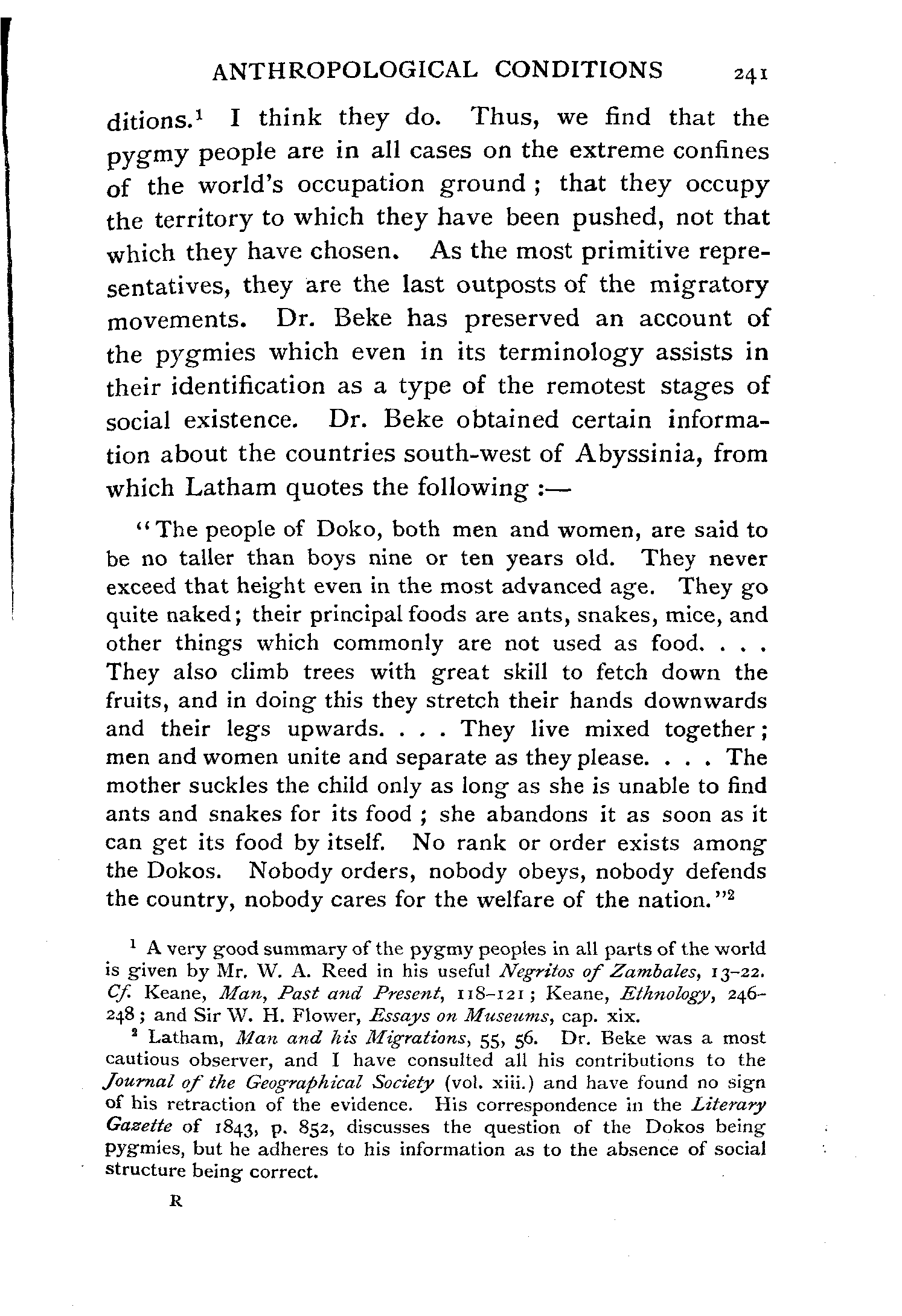 ANTHROPOLOGICAL CONDITIONS 241

ditions.$^1$ I think they do. Thus, we find that the pygmy people are in all cases on the extreme confines of the world's occupation ground; that they occupy the territory to which they have been pushed, not that which they have chosen. As the most primitive representatives, they are the last outposts of the migratory movements. Dr. Beke has preserved an account of the pygmies which even in its terminology assists in their identification as a type of the remotest stages of social existence. Dr. Beke obtained certain information about the countries south-west of Abyssinia, from which Latham quotes the following :—

"The people of Doko, both men and women, are said to be no taller than boys nine or ten years old. They never exceed that height even in the most advanced age. They go quite naked; their principal foods are ants, snakes, mice, and other things which commonly are not used as food. . . . They also climb trees with great skill to fetch down the fruits, and in doing this they stretch their hands downwards and their legs upwards. . . . They live mixed together; men and women unite and separate as they please. . . . The mother suckles the child only as long as she is unable to find ants and snakes for its food; she abandons it as soon as it can get its food by itself. No rank or order exists among the Dokos. Nobody orders, nobody obeys, nobody defends the country, nobody cares for the welfare of the nation."$^2$

$^1$ A very good summary of the pygmy peoples in all parts of the world is given by Mr. W. A. Reed in his useful Negritos of Zambales, 13–22. Cf. Keane, Man, Past and Present, 118–121; Keane, Ethnology, 246–248; and Sir W. H. Flower, Essays on Museums, cap. xix.

$^2$ Latham, Man and his Migrations, 55, 56. Dr. Beke was a most cautious observer, and I have consulted all his contributions to the Journal of the Geographical Society (vol. xiii.) and have found no sign of his retraction of the evidence. His correspondence in the Literary Gazette of 1843, p. 852, discusses the question of the Dokos being pygmies, but he adheres to his information as to the absence of social structure being correct.

R